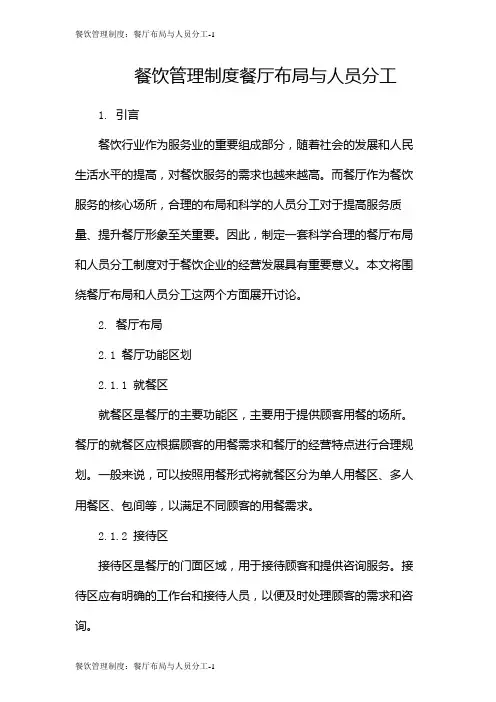 餐饮管理制度：餐厅布局与人员分工-1

餐饮管理制度餐厅布局与人员分工

1. 引言

餐饮行业作为服务业的重要组成部分，随着社会的发展和人民生活水平的提高，对餐饮服务的需求也越来越高。而餐厅作为餐饮服务的核心场所，合理的布局和科学的人员分工对于提高服务质量、提升餐厅形象至关重要。因此，制定一套科学合理的餐厅布局和人员分工制度对于餐饮企业的经营发展具有重要意义。本文将围绕餐厅布局和人员分工这两个方面展开讨论。

2. 餐厅布局

2.1 餐厅功能区划

2.1.1 就餐区

就餐区是餐厅的主要功能区，主要用于提供顾客用餐的场所。餐厅的就餐区应根据顾客的用餐需求和餐厅的经营特点进行合理规划。一般来说，可以按照用餐形式将就餐区分为单人用餐区、多人用餐区、包间等，以满足不同顾客的用餐需求。

2.1.2 接待区

接待区是餐厅的门面区域，用于接待顾客和提供咨询服务。接待区应有明确的工作台和接待人员，以便及时处理顾客的需求和咨询。

餐饮管理制度：餐厅布局与人员分工-1